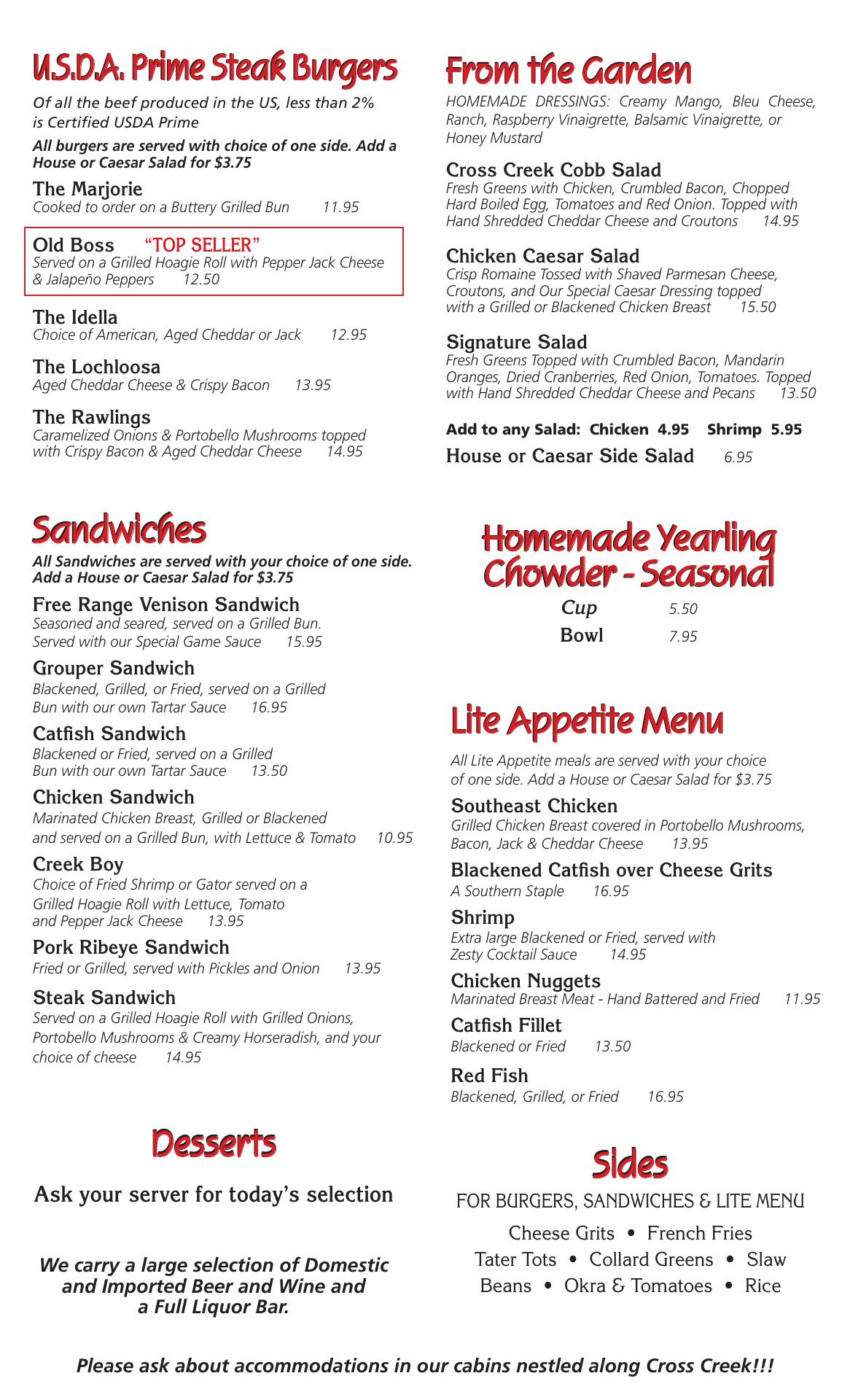 U.S.D.A. Prime Steak Burgers

Of all the beef produced in the US, less than 2% is Certified USDA Prime

All burgers are served with choice of one side. Add a House or Caesar Salad for $3.75

The Marjorie
Cooked to order on a Buttery Grilled Bun 11.95

Old Boss "TOP SELLER"
Served on a Grilled Hoagie Roll with Pepper Jack Cheese & Jalapeño Peppers 12.50

The Idella
Choice of American, Aged Cheddar or Jack 12.95

The Lochloosa
Aged Cheddar Cheese & Crispy Bacon 13.95

The Rawlings
Caramelized Onions & Portobello Mushrooms topped with Crispy Bacon & Aged Cheddar Cheese 14.95

Sandwiches

All Sandwiches are served with your choice of one side. Add a House or Caesar Salad for $3.75

Free Range Venison Sandwich
Seasoned and seared, served on a Grilled Bun. Served with our Special Game Sauce 15.95

Grouper Sandwich
Blackened, Grilled, or Fried, served on a Grilled Bun with our own Tartar Sauce 16.95

Catfish Sandwich
Blackened or Fried, served on a Grilled Bun with our own Tartar Sauce 13.50

Chicken Sandwich
Marinated Chicken Breast, Grilled or Blackened and served on a Grilled Bun, with Lettuce & Tomato 10.95

Creek Boy
Choice of Fried Shrimp or Gator served on a Grilled Hoagie Roll with Lettuce, Tomato and Pepper Jack Cheese 13.95

Pork Ribeye Sandwich
Fried or Grilled, served with Pickles and Onion 13.95

Steak Sandwich
Served on a Grilled Hoagie Roll with Grilled Onions, Portobello Mushrooms & Creamy Horseradish, and your choice of cheese 14.95

Desserts

Ask your server for today's selection

We carry a large selection of Domestic and Imported Beer and Wine and a Full Liquor Bar.

From the Garden

HOMEMADE DRESSINGS: Creamy Mango, Bleu Cheese, Ranch, Raspberry Vinaigrette, Balsamic Vinaigrette, or Honey Mustard

Cross Creek Cobb Salad
Fresh Greens with Chicken, Crumbled Bacon, Chopped Hard Boiled Egg, Tomatoes and Red Onion. Topped with Hand Shredded Cheddar Cheese and Croutons 14.95

Chicken Caesar Salad
Crisp Romaine Tossed with Shaved Parmesan Cheese, Croutons, and Our Special Caesar Dressing topped with a Grilled or Blackened Chicken Breast 15.50

Signature Salad
Fresh Greens Topped with Crumbled Bacon, Mandarin Oranges, Dried Cranberries, Red Onion, Tomatoes. Topped with Hand Shredded Cheddar Cheese and Pecans 13.50

Add to any Salad: Chicken 4.95 Shrimp 5.95
House or Caesar Side Salad 6.95

Homemade Yearling Chowder - Seasonal
Cup 5.50
Bowl 7.95

Lite Appetite Menu

All Lite Appetite meals are served with your choice of one side. Add a House or Caesar Salad for $3.75

Southeast Chicken
Grilled Chicken Breast covered in Portobello Mushrooms, Bacon, Jack & Cheddar Cheese 13.95

Blackened Catfish over Cheese Grits
A Southern Staple 16.95

Shrimp
Extra large Blackened or Fried, served with Zesty Cocktail Sauce 14.95

Chicken Nuggets
Marinated Breast Meat - Hand Battered and Fried 11.95

Catfish Fillet
Blackened or Fried 13.50

Red Fish
Blackened, Grilled, or Fried 16.95

Sides

FOR BURGERS, SANDWICHES & LITE MENU

Cheese Grits • French Fries
Tater Tots • Collard Greens • Slaw
Beans • Okra & Tomatoes • Rice

Please ask about accommodations in our cabins nestled along Cross Creek!!!